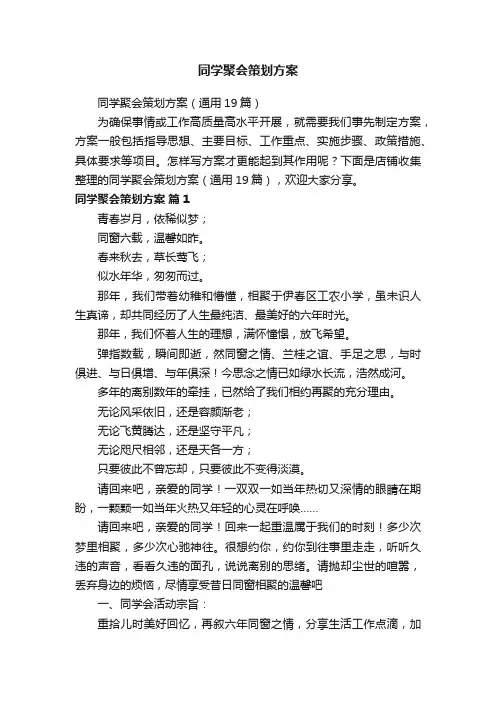 同学聚会策划方案

同学聚会策划方案（通用19篇）

为确保事情或工作高质量高水平开展，就需要我们事先制定方案，方案一般包括指导思想、主要目标、工作重点、实施步骤、政策措施、具体要求等项目。怎样写方案才更能起到其作用呢？下面是店铺收集整理的同学聚会策划方案（通用19篇），欢迎大家分享。

同学聚会策划方案 篇1

青春岁月，依稀似梦；

同窗六载，温馨如昨。

春来秋去，草长莺飞；

似水年华，匆匆而过。

那年，我们带着幼稚和懵懂，相聚于伊春区工农小学，虽未识人生真谛，却共同经历了人生最纯洁、最美好的六年时光。

那年，我们怀着人生的理想，满怀憧憬，放飞希望。

弹指数载，瞬间即逝，然同窗之情、兰桂之谊、手足之思，与时俱进、与日俱增、与年俱深！今思念之情已如绿水长流，浩然成河。

多年的离别数年的牵挂，已然给了我们相约再聚的充分理由。

无论风采依旧，还是容颜渐老；

无论飞黄腾达，还是坚守平凡；

无论咫尺相邻，还是天各一方；

只要彼此不曾忘却，只要彼此不变得淡漠。

请回来吧，亲爱的同学！一双双一如当年热切又深情的眼睛在期盼，一颗颗一如当年火热又年轻的心灵在呼唤……

请回来吧，亲爱的同学！回来一起重温属于我们的时刻！多少次梦里相聚，多少次心驰神往。很想约你，约你到往事里走走，听听久违的声音，看看久违的面孔，说说离别的思绪。请抛却尘世的喧嚣，丢弃身边的烦恼，尽情享受昔日同窗相聚的温馨吧

一、同学会活动宗旨：

重拾儿时美好回忆，再叙六年同窗之情，分享生活工作点滴，加